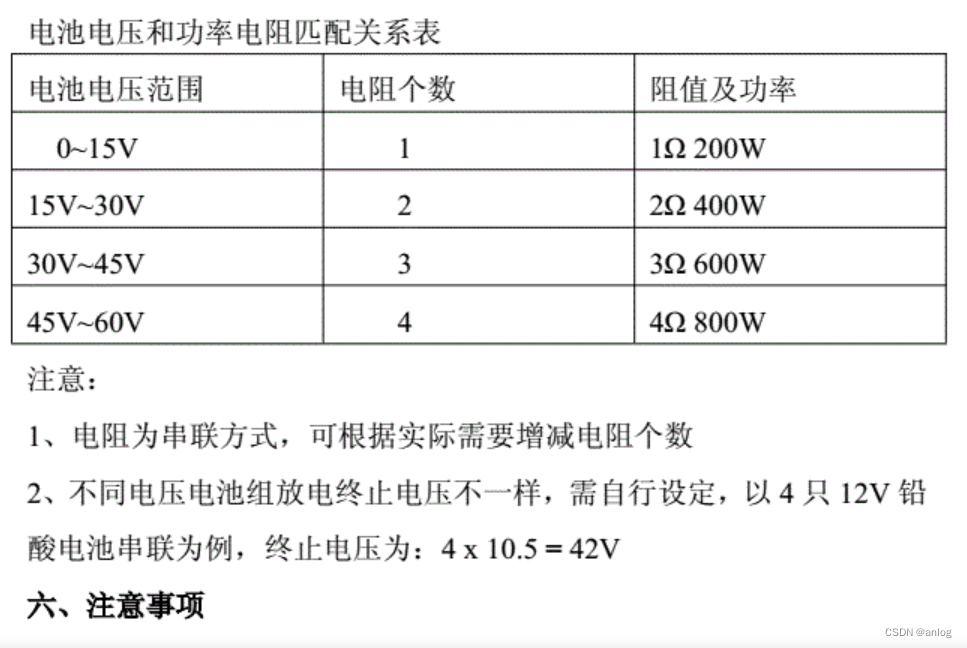 电池电压和功率电阻匹配关系表

| 电池电压范围 | 电阻个数 | 阻值及功率 |
|---|---|---|
| 0~15V | 1 | 1Ω 200W |
| 15V~30V | 2 | 2Ω 400W |
| 30V~45V | 3 | 3Ω 600W |
| 45V~60V | 4 | 4Ω 800W |

注意：

1、电阻为串联方式，可根据实际需要增减电阻个数

2、不同电压电池组放电终止电压不一样，需自行设定，以 4 只 12V 铅酸电池串联为例，终止电压为：4 x 10.5 = 42V

六、注意事项

CSDN @anlog